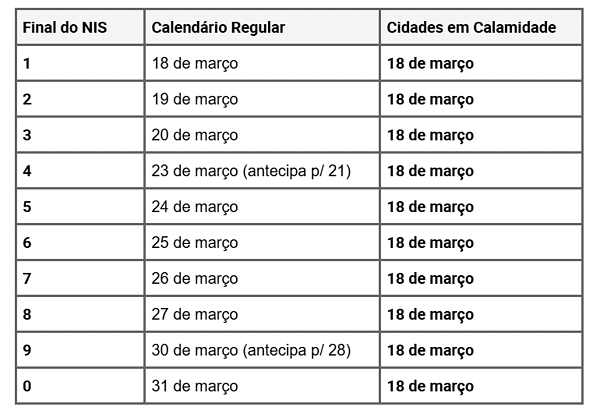 | Final do NIS | Calendário Regular | Cidades em Calamidade |
|---|---|---|
| 1 | 18 de março | 18 de março |
| 2 | 19 de março | 18 de março |
| 3 | 20 de março | 18 de março |
| 4 | 23 de março (antecipa p/ 21) | 18 de março |
| 5 | 24 de março | 18 de março |
| 6 | 25 de março | 18 de março |
| 7 | 26 de março | 18 de março |
| 8 | 27 de março | 18 de março |
| 9 | 30 de março (antecipa p/ 28) | 18 de março |
| 0 | 31 de março | 18 de março |